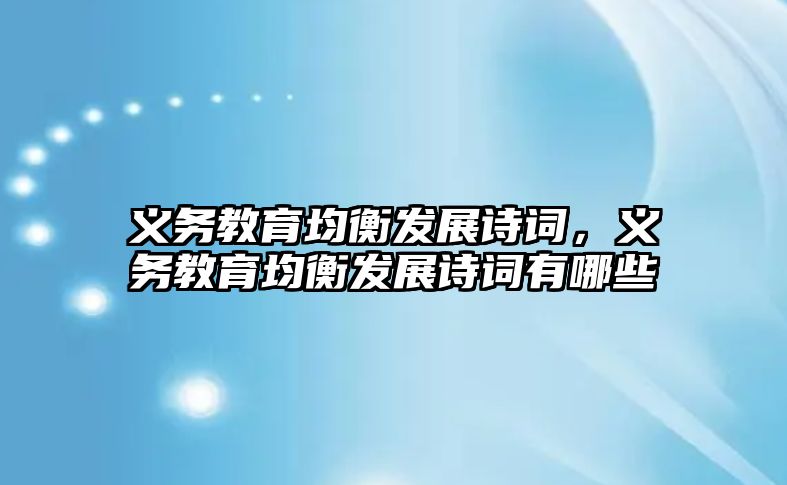 义务教育均衡发展诗词，义务教育均衡发展诗词有哪些